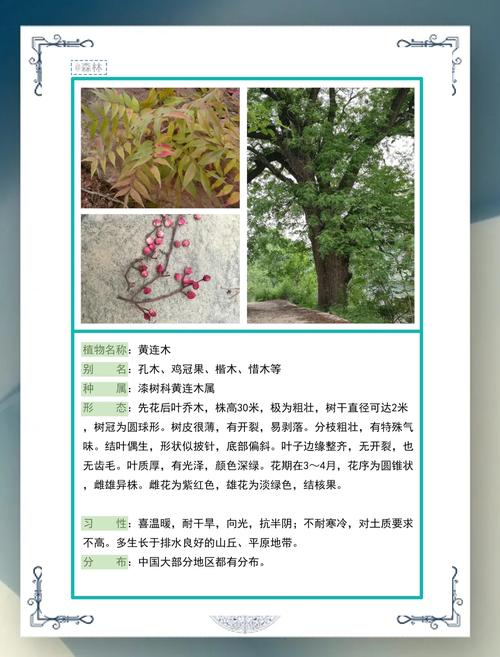 #森林

植物名称：黄连木

别　　名：孔木、鸡冠果、楷木、惜木等

种　　属：漆树科黄连木属

形　　态：先花后叶乔木，株高30米，极为粗壮，树干直径可达2米，树冠为圆球形。树皮很薄，有开裂，易剥落。分枝粗壮，有特殊气味。结叶偶生，形状似披针，底部偏斜。叶子边缘整齐，无开裂，也无齿毛。叶质厚，有光泽，颜色深绿。花期在3～4月，花序为圆锥状，雌雄异株。雌花为紫红色，雄花为淡绿色，结核果。

习　　性：喜温暖，耐干旱，向光，抗半阴；不耐寒冷，对土质要求不高。多生长于排水良好的山丘、平原地带。

分　　布：中国大部分地区都有分布。